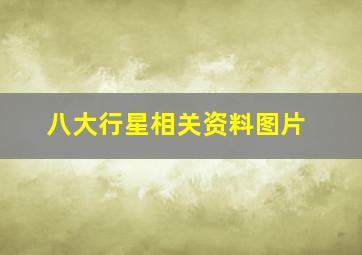 八大行星相关资料图片